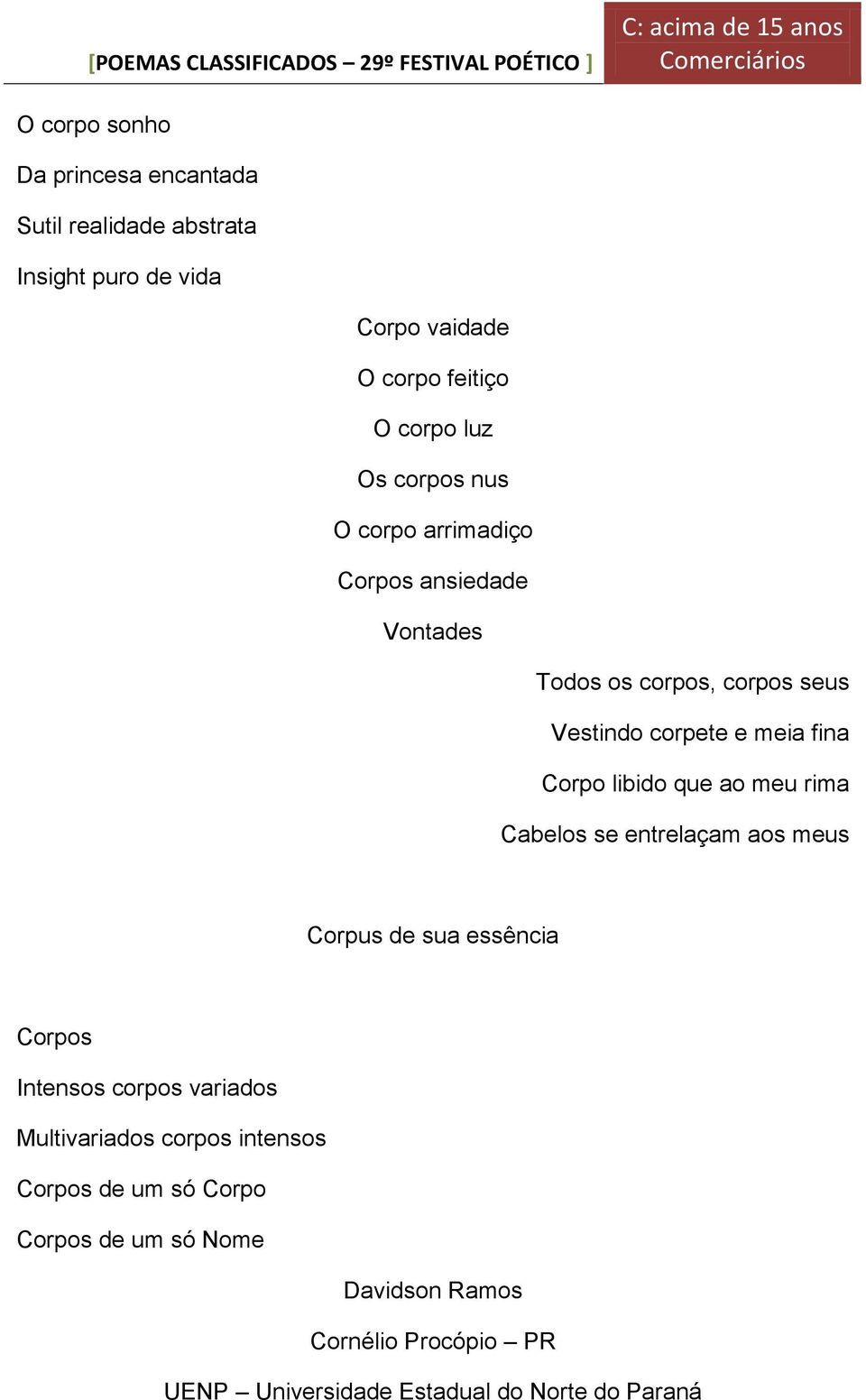 [POEMAS CLASSIFICADOS – 29º FESTIVAL POÉTICO ]

C: acima de 15 anos
Comerciários

O corpo sonho

Da princesa encantada

Sutil realidade abstrata

Insight puro de vida

Corpo vaidade

O corpo feitiço

O corpo luz

Os corpos nus

O corpo arrimadiço

Corpos ansiedade

Vontades

Todos os corpos, corpos seus

Vestindo corpete e meia fina

Corpo libido que ao meu rima

Cabelos se entrelaçam aos meus

Corpus de sua essência

Corpos

Intensos corpos variados

Multivariados corpos intensos

Corpos de um só Corpo

Corpos de um só Nome

Davidson Ramos

Cornélio Procópio – PR

UENP – Universidade Estadual do Norte do Paraná